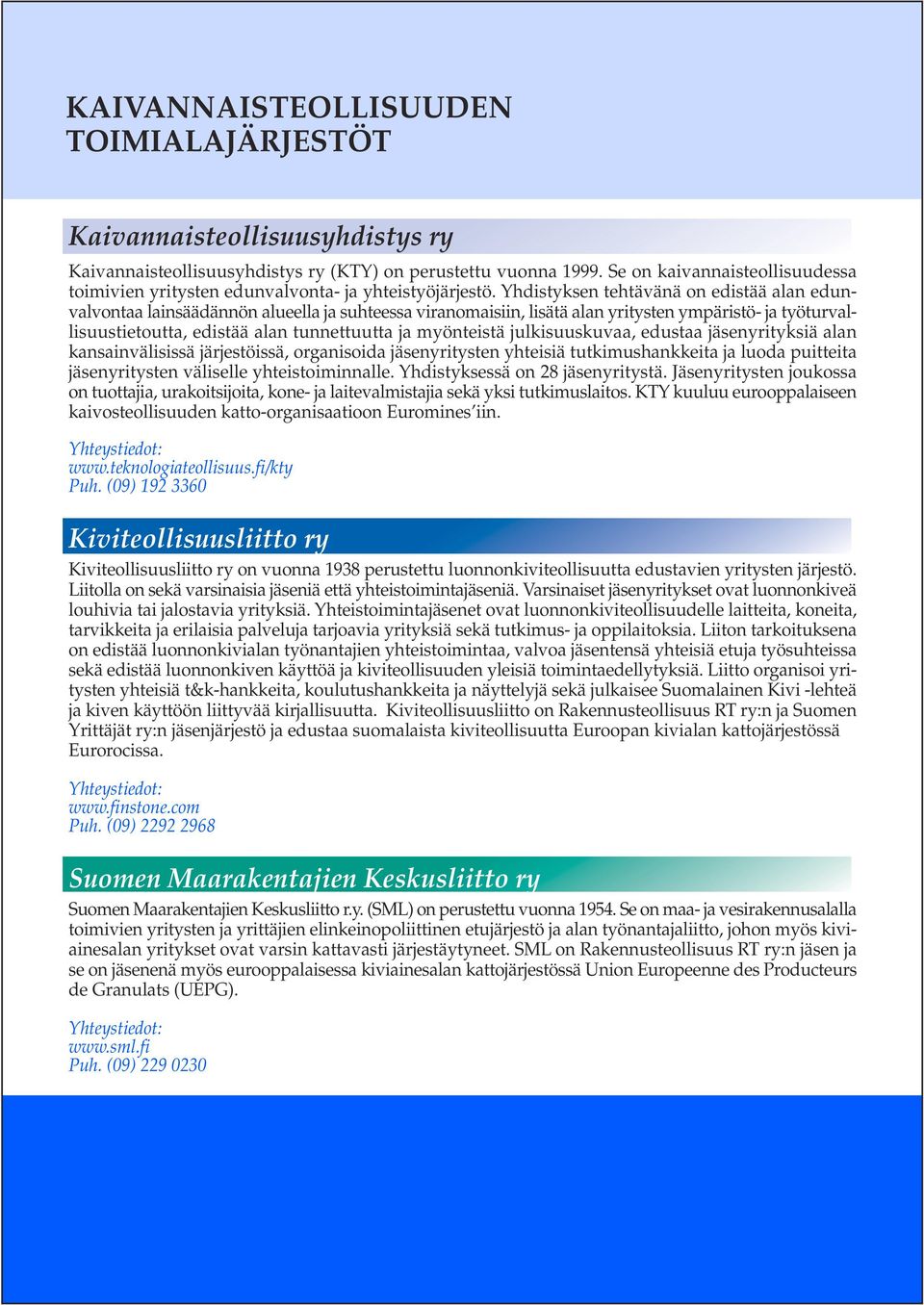 KAIVANNAISTEOLLISUUDEN TOIMIALAJÄRJESTÖT

Kaivannaisteollisuusyhdistys ry

Kaivannaisteollisuusyhdistys ry (KTY) on perustettu vuonna 1999. Se on kaivannaisteollisuudessa toimivien yritysten edunvalvonta- ja yhteistyöjärjestö. Yhdistyksen tehtävänä on edistää alan edunvalvontaa lainsäädännön alueella ja suhteessa viranomaisiin, lisätä alan yritysten ympäristö- ja työturvallisuustietoutta, edistää alan tunnettuutta ja myönteistä julkisuuskuvaa, edustaa jäsenyrityksiä alan kansainvälisissä järjestöissä, organisoida jäsenyritysten yhteisiä tutkimushankkeita ja luoda puitteita jäsenyritysten väliselle yhteistoiminnalle. Yhdistyksessä on 28 jäsenyritystä. Jäsenyritysten joukossa on tuottajia, urakoitsijoita, kone- ja laitevalmistajia sekä yksi tutkimuslaitos. KTY kuuluu eurooppalaiseen kaivosteollisuuden katto-organisaatioon Euromines'iin.

Yhteystiedot:
www.teknologiateollisuus.fi/kty
Puh. (09) 192 3360

Kiviteollisuusliitto ry

Kiviteollisuusliitto ry on vuonna 1938 perustettu luonnonkiviteollisuutta edustavien yritysten järjestö. Liitolla on sekä varsinaisia jäseniä että yhteistoimintajäseniä. Varsinaiset jäsenyritykset ovat luonnonkiveä louhivia tai jalostavia yrityksiä. Yhteistoimintajäsenet ovat luonnonkiviteollisuudelle laitteita, koneita, tarvikkeita ja erilaisia palveluja tarjoavia yrityksiä sekä tutkimus- ja oppilaitoksia. Liiton tarkoituksena on edistää luonnonkivialan työnantajien yhteistoimintaa, valvoa jäsentensä yhteisiä etuja työsuhteissa sekä edistää luonnonkiven käyttöä ja kiviteollisuuden yleisiä toimintaedellytyksiä. Liitto organisoi yritysten yhteisiä t&k-hankkeita, koulutushankkeita ja näyttelyjä sekä julkaisee Suomalainen Kivi -lehteä ja kiven käyttöön liittyvää kirjallisuutta. Kiviteollisuusliitto on Rakennusteollisuus RT ry:n ja Suomen Yrittäjät ry:n jäsenjärjestö ja edustaa suomalaista kiviteollisuutta Euroopan kivialan kattojärjestössä Eurorocissa.

Yhteystiedot:
www.finstone.com
Puh. (09) 2292 2968

Suomen Maarakentajien Keskusliitto ry

Suomen Maarakentajien Keskusliitto r.y. (SML) on perustettu vuonna 1954. Se on maa- ja vesirakennusalalla toimivien yritysten ja yrittäjien elinkeinopoliittinen etujärjestö ja alan työnantajaliitto, johon myös kiviainesalan yritykset ovat varsin kattavasti järjestäytyneet. SML on Rakennusteollisuus RT ry:n jäsen ja se on jäsenenä myös eurooppalaisessa kiviainesalan kattojärjestössä Union Europeenne des Producteurs de Granulats (UEPG).

Yhteystiedot:
www.sml.fi
Puh. (09) 229 0230